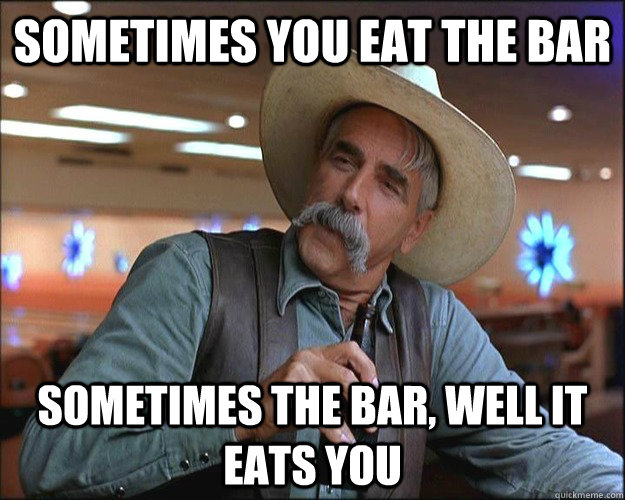 SOMETIMES YOU EAT THE BAR

SOMETIMES THE BAR, WELL IT EATS YOU

quickmeme.com